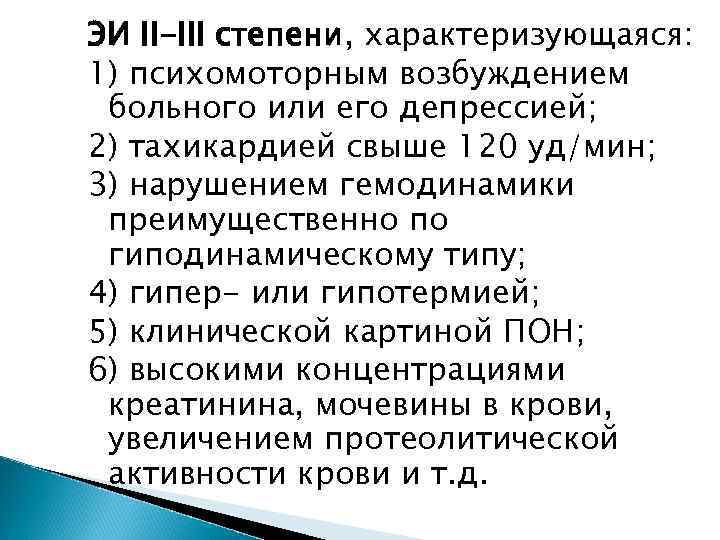 ЭИ II–III степени, характеризующаяся:
1) психомоторным возбуждением больного или его депрессией;
2) тахикардией свыше 120 уд/мин;
3) нарушением гемодинамики преимущественно по гиподинамическому типу;
4) гипер- или гипотермией;
5) клинической картиной ПОН;
6) высокими концентрациями креатинина, мочевины в крови, увеличением протеолитической активности крови и т.д.